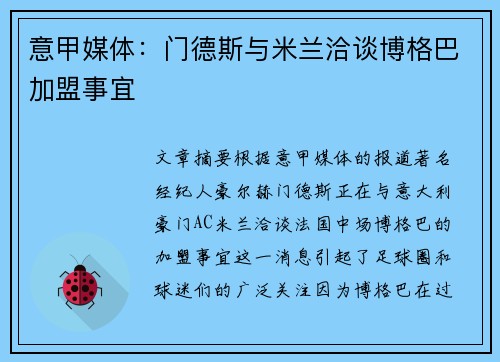 意甲媒体：门德斯与米兰洽谈博格巴加盟事宜

文章摘要根据意甲媒体的报道著名经纪人豪尔赫门德斯正在与意大利豪门AC米兰洽谈法国中场博格巴的加盟事宜这一消息引起了足球圈和球迷们的广泛关注因为博格巴在过